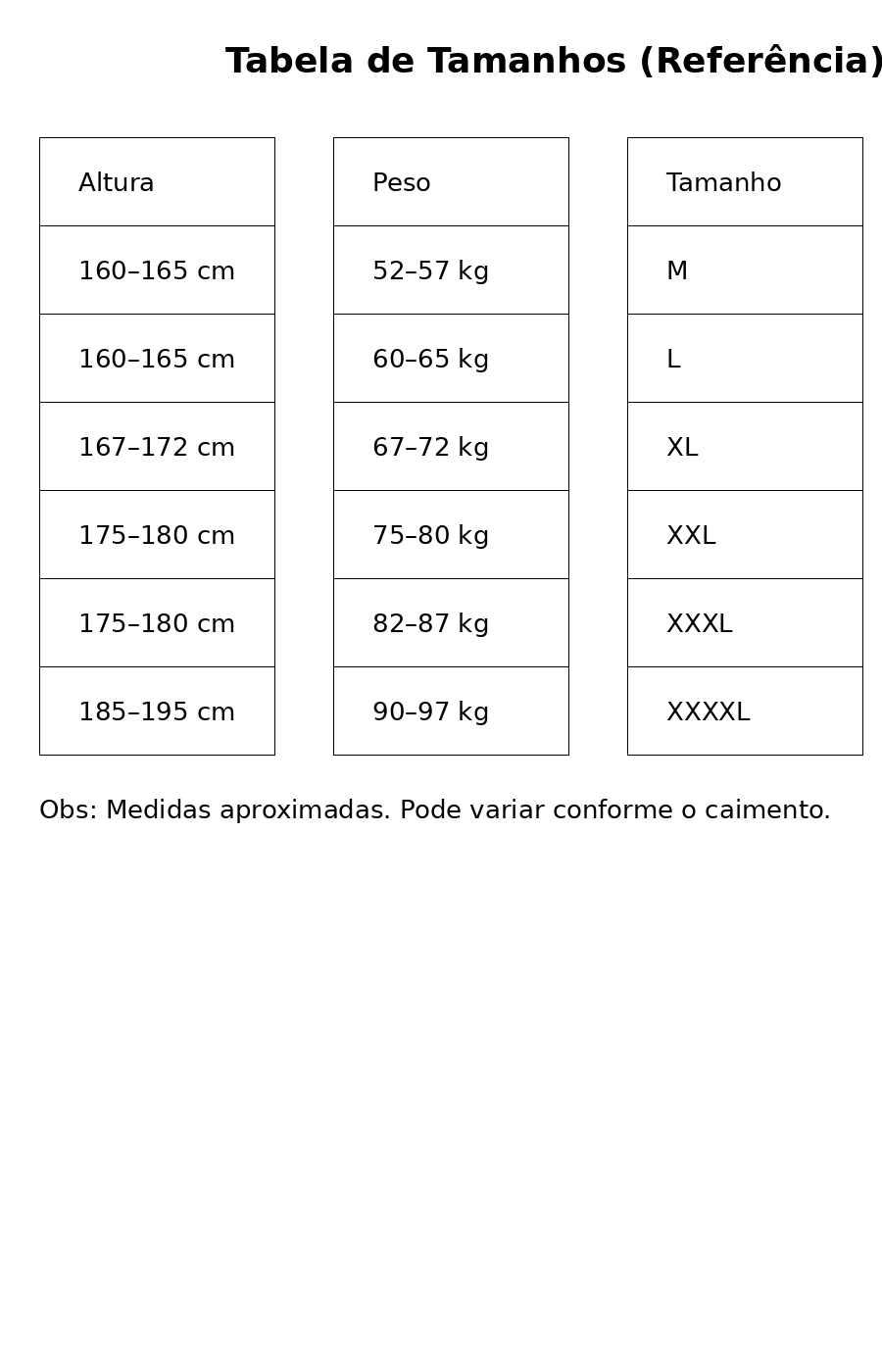 Tabela de Tamanhos (Referência)

| Altura | Peso | Tamanho |
|---|---|---|
| 160–165 cm | 52–57 kg | M |
| 160–165 cm | 60–65 kg | L |
| 167–172 cm | 67–72 kg | XL |
| 175–180 cm | 75–80 kg | XXL |
| 175–180 cm | 82–87 kg | XXXL |
| 185–195 cm | 90–97 kg | XXXXL |

Obs: Medidas aproximadas. Pode variar conforme o caimento.